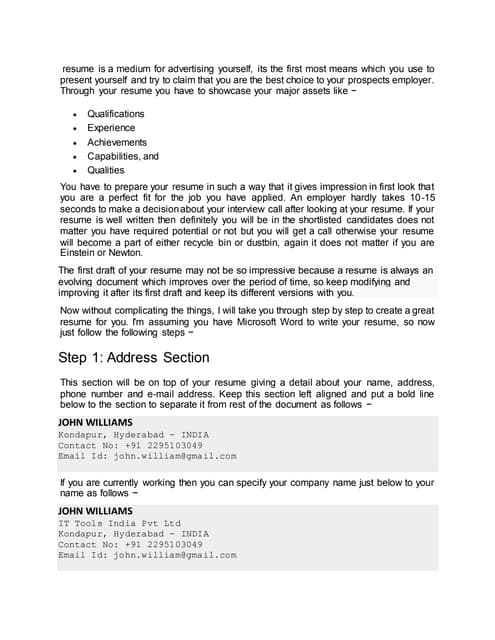 resume is a medium for advertising yourself, its the first most means which you use to present yourself and try to claim that you are the best choice to your prospects employer. Through your resume you have to showcase your major assets like −

- Qualifications
- Experience
- Achievements
- Capabilities, and
- Qualities

You have to prepare your resume in such a way that it gives impression in first look that you are a perfect fit for the job you have applied. An employer hardly takes 10-15 seconds to make a decision about your interview call after looking at your resume. If your resume is well written then definitely you will be in the shortlisted candidates does not matter you have required potential or not but you will get a call otherwise your resume will become a part of either recycle bin or dustbin, again it does not matter if you are Einstein or Newton.

The first draft of your resume may not be so impressive because a resume is always an evolving document which improves over the period of time, so keep modifying and improving it after its first draft and keep its different versions with you.

Now without complicating the things, I will take you through step by step to create a great resume for you. I'm assuming you have Microsoft Word to write your resume, so now just follow the following steps −

Step 1: Address Section

This section will be on top of your resume giving a detail about your name, address, phone number and e-mail address. Keep this section left aligned and put a bold line below to the section to separate it from rest of the document as follows −

JOHN WILLIAMS
Kondapur, Hyderabad - INDIA
Contact No: +91 2295103049
Email Id: john.william@gmail.com

If you are currently working then you can specify your company name just below to your name as follows −

JOHN WILLIAMS
IT Tools India Pvt Ltd
Kondapur, Hyderabad - INDIA
Contact No: +91 2295103049
Email Id: john.william@gmail.com